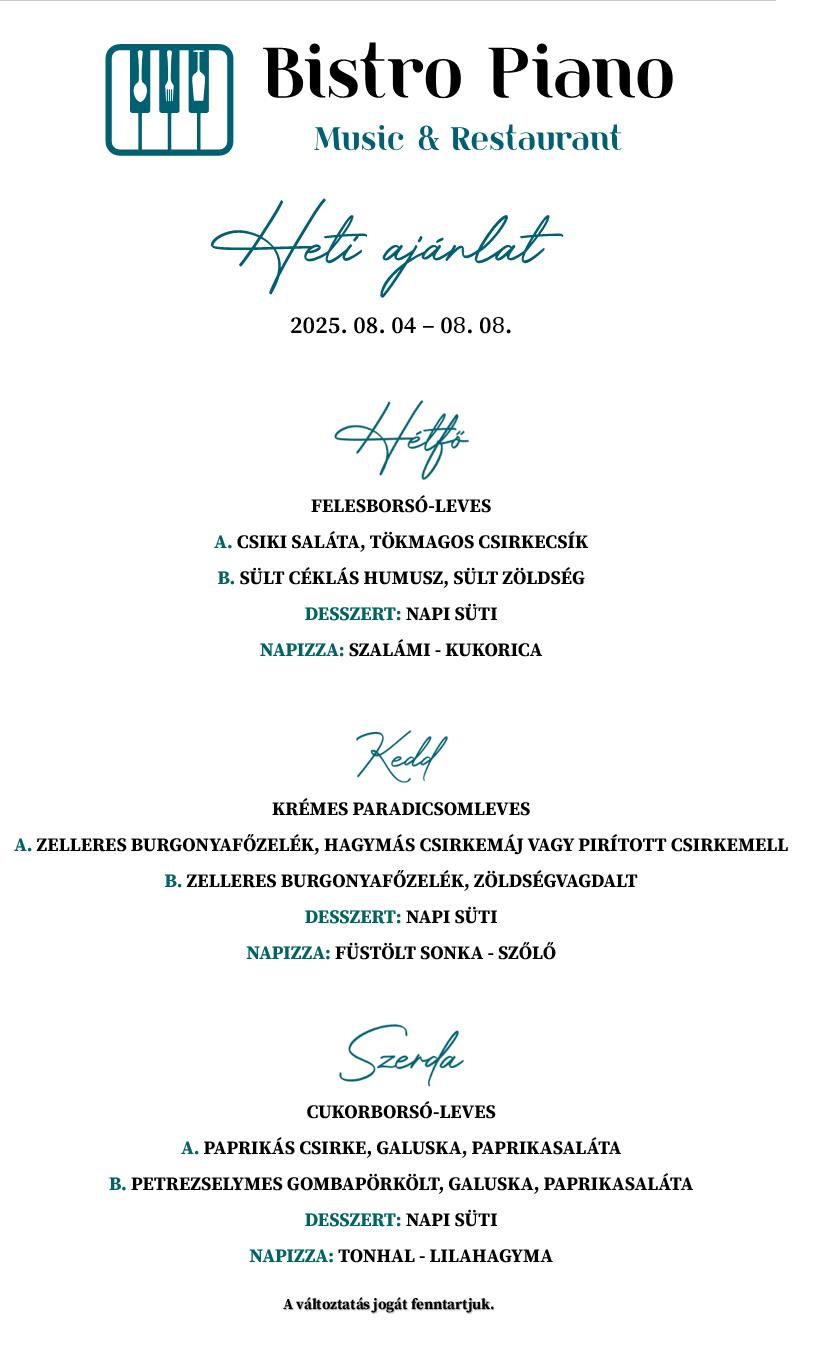 Bistro Piano
Music & Restaurant

Heti ajánlat

2025. 08. 04 – 08. 08.

Hétfő

FELESBORSÓ-LEVES

A. CSIKI SALÁTA, TÖKMAGOS CSIRKECSÍK

B. SÜLT CÉKLÁS HUMUSZ, SÜLT ZÖLDSÉG

DESSZERT: NAPI SÜTI

NAPIZZA: SZALÁMI - KUKORICA

Kedd

KRÉMES PARADICSOMLEVES

A. ZELLERES BURGONYAFŐZELÉK, HAGYMÁS CSIRKEMÁJ VAGY PIRÍTOTT CSIRKEMELL

B. ZELLERES BURGONYAFŐZELÉK, ZÖLDSÉGVAGDALT

DESSZERT: NAPI SÜTI

NAPIZZA: FÜSTÖLT SONKA - SZŐLŐ

Szerda

CUKORBORSÓ-LEVES

A. PAPRIKÁS CSIRKE, GALUSKA, PAPRIKASALÁTA

B. PETREZSELYMES GOMBAPÖRKÖLT, GALUSKA, PAPRIKASALÁTA

DESSZERT: NAPI SÜTI

NAPIZZA: TONHAL - LILAHAGYMA

A változtatás jogát fenntartjuk.